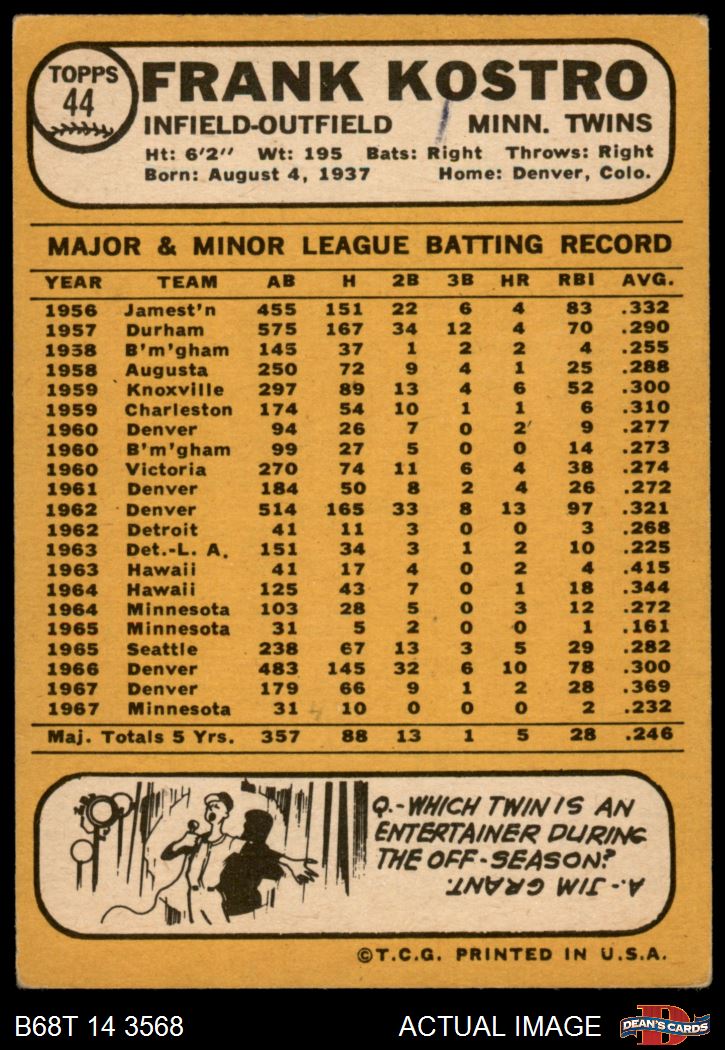 TOPPS
44

FRANK KOSTRO

INFIELD-OUTFIELD MINN. TWINS

Ht: 6'2" Wt: 195 Bats: Right Throws: Right
Born: August 4, 1937 Home: Denver, Colo.

MAJOR & MINOR LEAGUE BATTING RECORD

| YEAR | TEAM | AB | H | 2B | 3B | HR | RBI | AVG. |
|---|---|---|---|---|---|---|---|---|
| 1956 | Jamest'n | 455 | 151 | 22 | 6 | 4 | 83 | .332 |
| 1957 | Durham | 575 | 167 | 34 | 12 | 4 | 70 | .290 |
| 1958 | B'm'gham | 145 | 37 | 1 | 2 | 2 | 4 | .255 |
| 1958 | Augusta | 250 | 72 | 9 | 4 | 1 | 25 | .288 |
| 1959 | Knoxville | 297 | 89 | 13 | 4 | 6 | 52 | .300 |
| 1959 | Charleston | 174 | 54 | 10 | 1 | 1 | 6 | .310 |
| 1960 | Denver | 94 | 26 | 7 | 0 | 2 | 9 | .277 |
| 1960 | B'm'gham | 99 | 27 | 5 | 0 | 0 | 14 | .273 |
| 1960 | Victoria | 270 | 74 | 11 | 6 | 4 | 38 | .274 |
| 1961 | Denver | 184 | 50 | 8 | 2 | 4 | 26 | .272 |
| 1962 | Denver | 514 | 165 | 33 | 8 | 13 | 97 | .321 |
| 1962 | Detroit | 41 | 11 | 3 | 0 | 0 | 3 | .268 |
| 1963 | Det.-L. A. | 151 | 34 | 3 | 1 | 2 | 10 | .225 |
| 1963 | Hawaii | 41 | 17 | 4 | 0 | 2 | 4 | .415 |
| 1964 | Hawaii | 125 | 43 | 7 | 0 | 1 | 18 | .344 |
| 1964 | Minnesota | 103 | 28 | 5 | 0 | 3 | 12 | .272 |
| 1965 | Minnesota | 31 | 5 | 2 | 0 | 0 | 1 | .161 |
| 1965 | Seattle | 238 | 67 | 13 | 3 | 5 | 29 | .282 |
| 1966 | Denver | 483 | 145 | 32 | 6 | 10 | 78 | .300 |
| 1967 | Denver | 179 | 66 | 9 | 1 | 2 | 28 | .369 |
| 1967 | Minnesota | 31 | 10 | 0 | 0 | 0 | 2 | .232 |
| Maj. Totals 5 Yrs. | | 357 | 88 | 13 | 1 | 5 | 28 | .246 |

Q.-WHICH TWIN IS AN ENTERTAINER DURING THE OFF-SEASON?

A.-JIM GRANT.

©T.C.G. PRINTED IN U.S.A.

B68T 14 3568

ACTUAL IMAGE

DEAN'S CARDS